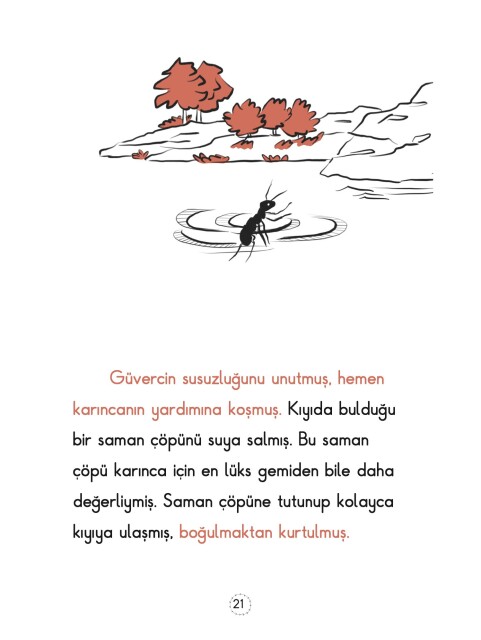 Güvercin susuzluğunu unutmuş, hemen karıncanın yardımına koşmuş. Kıyıda bulduğu bir saman çöpünü suya salmış. Bu saman çöpü karınca için en lüks gemiden bile daha değerliymiş. Saman çöpüne tutunup kolayca kıyıya ulaşmış, boğulmaktan kurtulmuş.

21